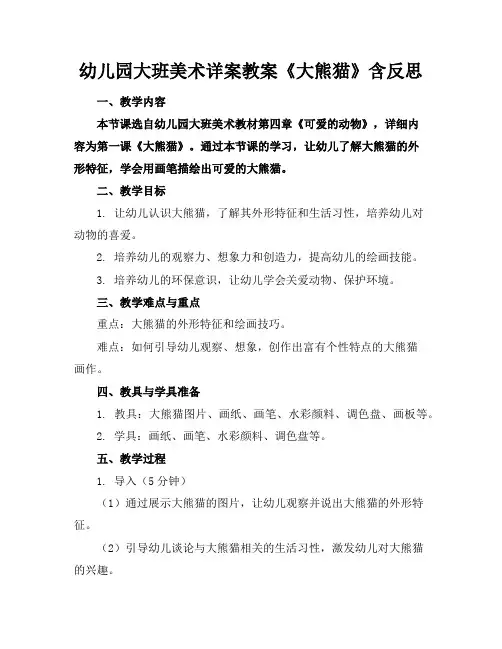 幼儿园大班美术详案教案《大熊猫》含反思

一、教学内容

本节课选自幼儿园大班美术教材第四章《可爱的动物》，详细内容为第一课《大熊猫》。通过本节课的学习，让幼儿了解大熊猫的外形特征，学会用画笔描绘出可爱的大熊猫。

二、教学目标

1. 让幼儿认识大熊猫，了解其外形特征和生活习性，培养幼儿对动物的喜爱。

2. 培养幼儿的观察力、想象力和创造力，提高幼儿的绘画技能。

3. 培养幼儿的环保意识，让幼儿学会关爱动物、保护环境。

三、教学难点与重点

重点：大熊猫的外形特征和绘画技巧。

难点：如何引导幼儿观察、想象，创作出富有个性特点的大熊猫画作。

四、教具与学具准备

1. 教具：大熊猫图片、画纸、画笔、水彩颜料、调色盘、画板等。

2. 学具：画纸、画笔、水彩颜料、调色盘等。

五、教学过程

1. 导入（5 分钟）

（1）通过展示大熊猫的图片，让幼儿观察并说出大熊猫的外形特征。

（2）引导幼儿谈论与大熊猫相关的生活习性，激发幼儿对大熊猫的兴趣。